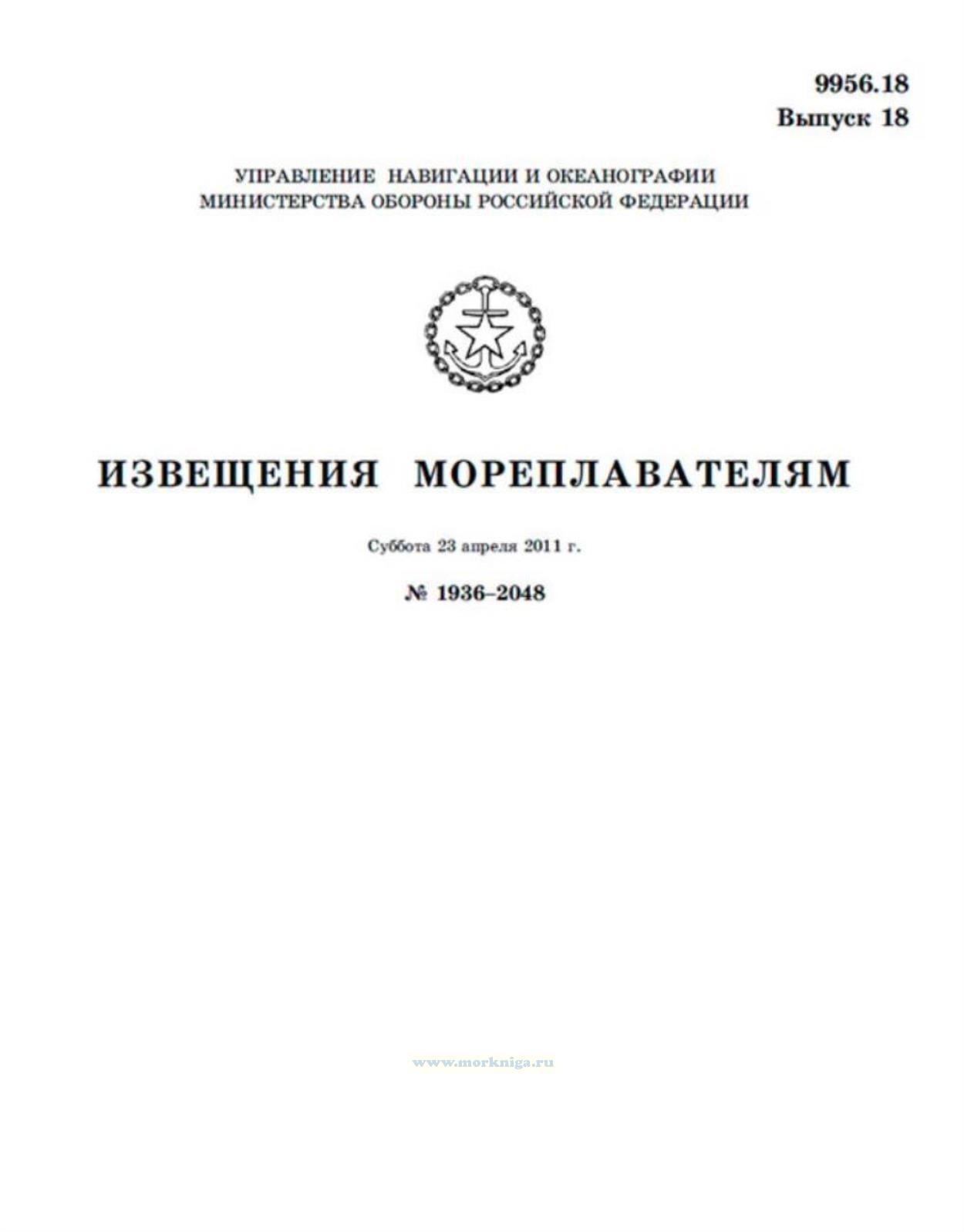 9956.18
Выпуск 18

УПРАВЛЕНИЕ НАВИГАЦИИ И ОКЕАНОГРАФИИ
МИНИСТЕРСТВА ОБОРОНЫ РОССИЙСКОЙ ФЕДЕРАЦИИ

ИЗВЕЩЕНИЯ МОРЕПЛАВАТЕЛЯМ

Суббота 23 апреля 2011 г.

№ 1936–2048

www.morkniga.ru